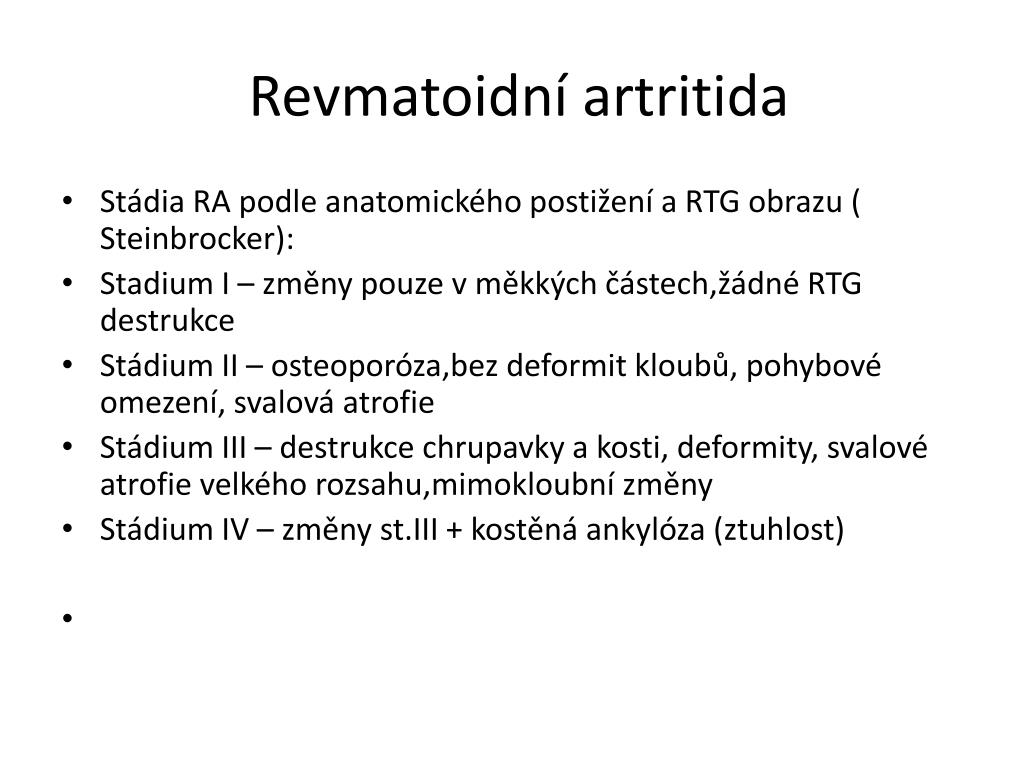 Revmatoidní artritida

• Stádia RA podle anatomického postižení a RTG obrazu ( Steinbrocker):
• Stadium I – změny pouze v měkkých částech,žádné RTG destrukce
• Stádium II – osteoporóza,bez deformit kloubů, pohybové omezení, svalová atrofie
• Stádium III – destrukce chrupavky a kosti, deformity, svalové atrofie velkého rozsahu,mimokloubní změny
• Stádium IV – změny st.III + kostěná ankylóza (ztuhlost)
•